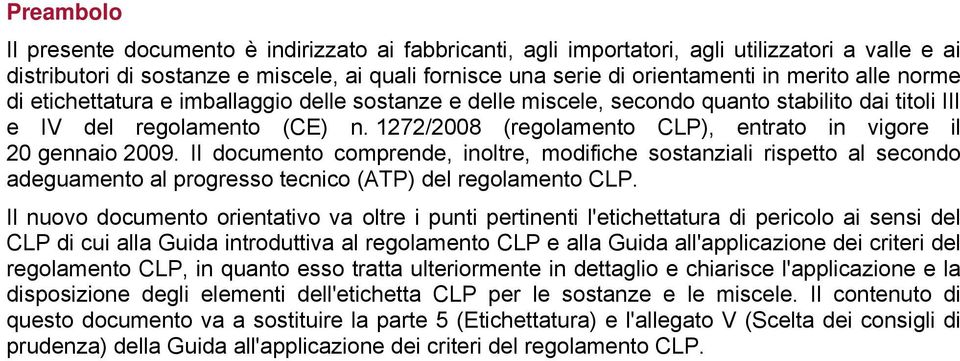 Preambolo

Il presente documento è indirizzato ai fabbricanti, agli importatori, agli utilizzatori a valle e ai distributori di sostanze e miscele, ai quali fornisce una serie di orientamenti in merito alle norme di etichettatura e imballaggio delle sostanze e delle miscele, secondo quanto stabilito dai titoli III e IV del regolamento (CE) n. 1272/2008 (regolamento CLP), entrato in vigore il 20 gennaio 2009. Il documento comprende, inoltre, modifiche sostanziali rispetto al secondo adeguamento al progresso tecnico (ATP) del regolamento CLP.

Il nuovo documento orientativo va oltre i punti pertinenti l'etichettatura di pericolo ai sensi del CLP di cui alla Guida introduttiva al regolamento CLP e alla Guida all'applicazione dei criteri del regolamento CLP, in quanto esso tratta ulteriormente in dettaglio e chiarisce l'applicazione e la disposizione degli elementi dell'etichetta CLP per le sostanze e le miscele. Il contenuto di questo documento va a sostituire la parte 5 (Etichettatura) e l'allegato V (Scelta dei consigli di prudenza) della Guida all'applicazione dei criteri del regolamento CLP.